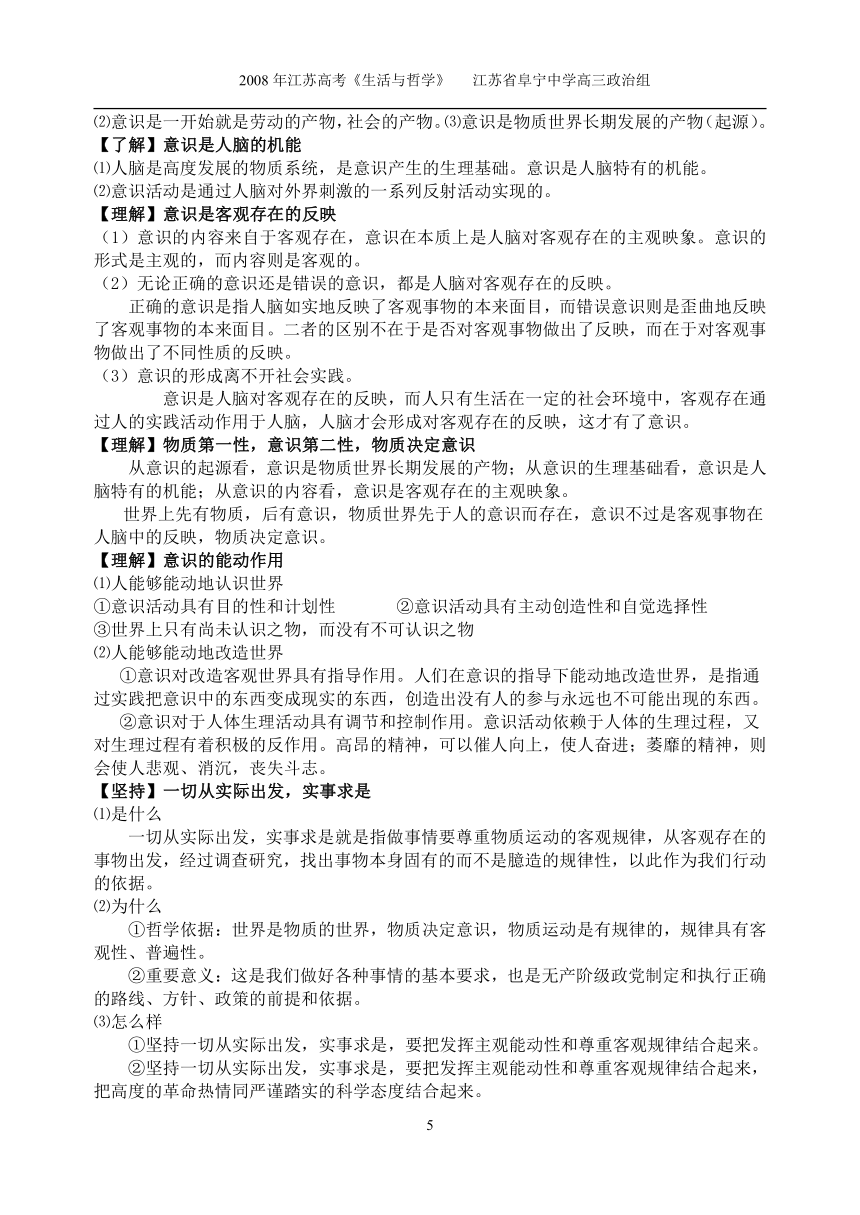 2008 年江苏高考《生活与哲学》　　江苏省阜宁中学高三政治组

⑵意识是一开始就是劳动的产物，社会的产物。⑶意识是物质世界长期发展的产物（起源）。

【了解】意识是人脑的机能

⑴人脑是高度发展的物质系统，是意识产生的生理基础。意识是人脑特有的机能。

⑵意识活动是通过人脑对外界刺激的一系列反射活动实现的。

【理解】意识是客观存在的反映

（1）意识的内容来自于客观存在，意识在本质上是人脑对客观存在的主观映象。意识的形式是主观的，而内容则是客观的。

（2）无论正确的意识还是错误的意识，都是人脑对客观存在的反映。

正确的意识是指人脑如实地反映了客观事物的本来面目，而错误意识则是歪曲地反映了客观事物的本来面目。二者的区别不在于是否对客观事物做出了反映，而在于对客观事物做出了不同性质的反映。

（3）意识的形成离不开社会实践。

意识是人脑对客观存在的反映，而人只有生活在一定的社会环境中，客观存在通过人的实践活动作用于人脑，人脑才会形成对客观存在的反映，这才有了意识。

【理解】物质第一性，意识第二性，物质决定意识

从意识的起源看，意识是物质世界长期发展的产物；从意识的生理基础看，意识是人脑特有的机能；从意识的内容看，意识是客观存在的主观映象。

世界上先有物质，后有意识，物质世界先于人的意识而存在，意识不过是客观事物在人脑中的反映，物质决定意识。

【理解】意识的能动作用

⑴人能够能动地认识世界

①意识活动具有目的性和计划性　　　②意识活动具有主动创造性和自觉选择性

③世界上只有尚未认识之物，而没有不可认识之物

⑵人能够能动地改造世界

①意识对改造客观世界具有指导作用。人们在意识的指导下能动地改造世界，是指通过实践把意识中的东西变成现实的东西，创造出没有人的参与永远也不可能出现的东西。

②意识对于人体生理活动具有调节和控制作用。意识活动依赖于人体的生理过程，又对生理过程有着积极的反作用。高昂的精神，可以催人向上，使人奋进；萎靡的精神，则会使人悲观、消沉，丧失斗志。

【坚持】一切从实际出发，实事求是

⑴是什么

一切从实际出发，实事求是就是指做事情要尊重物质运动的客观规律，从客观存在的事物出发，经过调查研究，找出事物本身固有的而不是臆造的规律性，以此作为我们行动的依据。

⑵为什么

①哲学依据：世界是物质的世界，物质决定意识，物质运动是有规律的，规律具有客观性、普遍性。

②重要意义：这是我们做好各种事情的基本要求，也是无产阶级政党制定和执行正确的路线、方针、政策的前提和依据。

⑶怎么样

①坚持一切从实际出发，实事求是，要把发挥主观能动性和尊重客观规律结合起来。

②坚持一切从实际出发，实事求是，要把发挥主观能动性和尊重客观规律结合起来，把高度的革命热情同严谨踏实的科学态度结合起来。

5